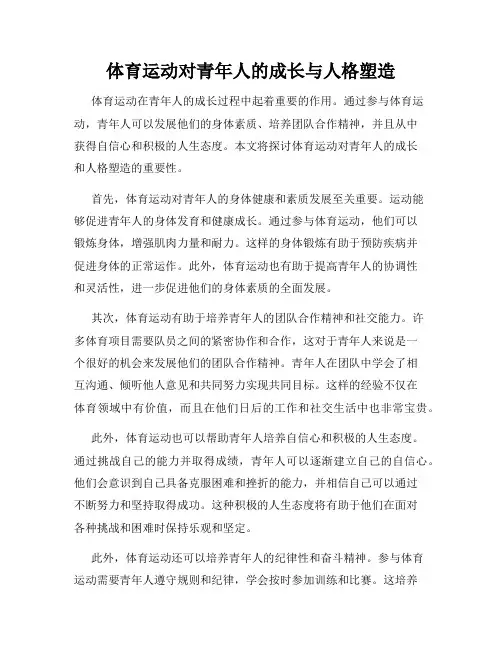 体育运动对青年人的成长与人格塑造

体育运动在青年人的成长过程中起着重要的作用。通过参与体育运动，青年人可以发展他们的身体素质、培养团队合作精神，并且从中获得自信心和积极的人生态度。本文将探讨体育运动对青年人的成长和人格塑造的重要性。

首先，体育运动对青年人的身体健康和素质发展至关重要。运动能够促进青年人的身体发育和健康成长。通过参与体育运动，他们可以锻炼身体，增强肌肉力量和耐力。这样的身体锻炼有助于预防疾病并促进身体的正常运作。此外，体育运动也有助于提高青年人的协调性和灵活性，进一步促进他们的身体素质的全面发展。

其次，体育运动有助于培养青年人的团队合作精神和社交能力。许多体育项目需要队员之间的紧密协作和合作，这对于青年人来说是一个很好的机会来发展他们的团队合作精神。青年人在团队中学会了相互沟通、倾听他人意见和共同努力实现共同目标。这样的经验不仅在体育领域中有价值，而且在他们日后的工作和社交生活中也非常宝贵。

此外，体育运动也可以帮助青年人培养自信心和积极的人生态度。通过挑战自己的能力并取得成绩，青年人可以逐渐建立自己的自信心。他们会意识到自己具备克服困难和挫折的能力，并相信自己可以通过不断努力和坚持取得成功。这种积极的人生态度将有助于他们在面对各种挑战和困难时保持乐观和坚定。

此外，体育运动还可以培养青年人的纪律性和奋斗精神。参与体育运动需要青年人遵守规则和纪律，学会按时参加训练和比赛。这培养